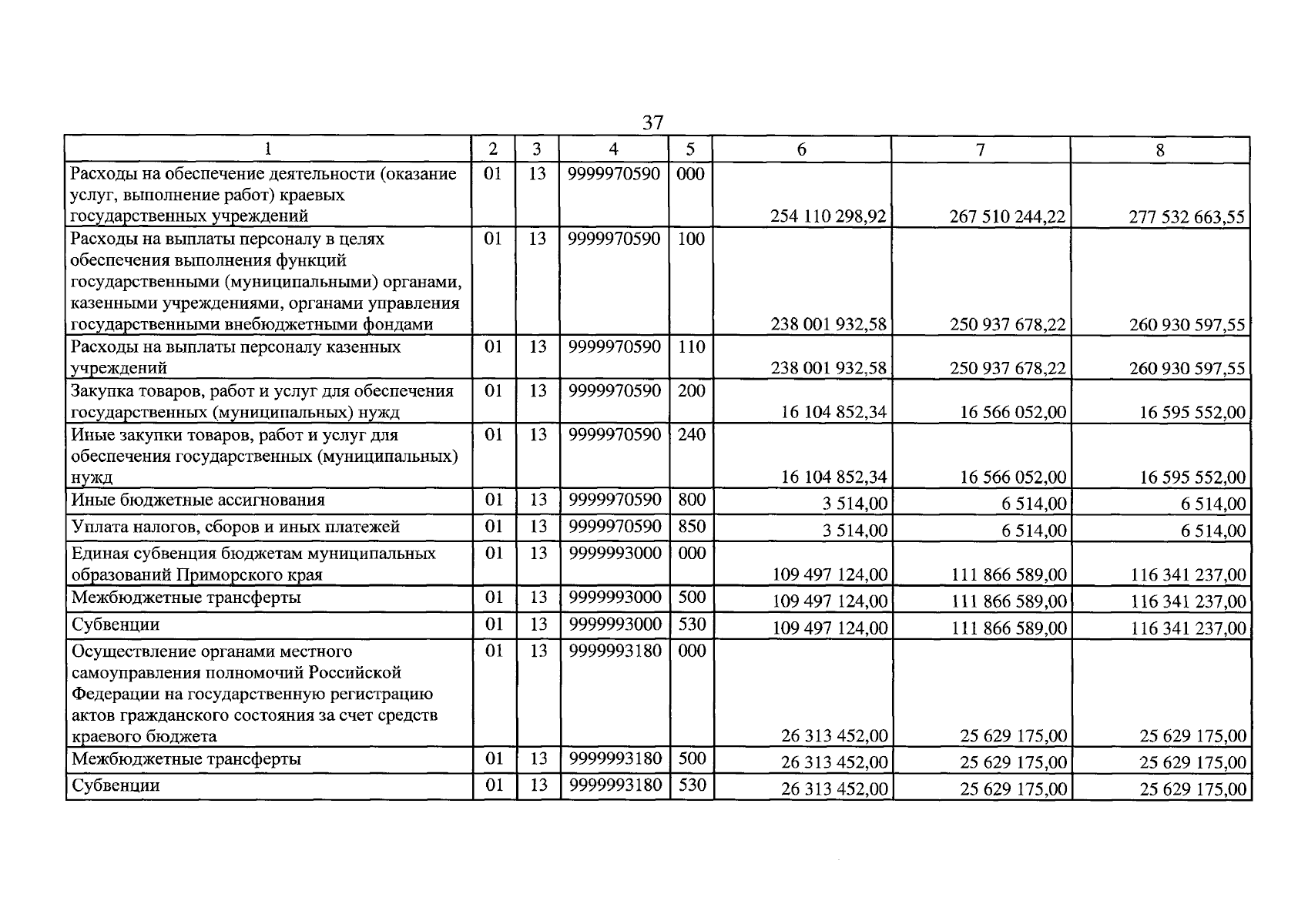 37

| 1 | 2 | 3 | 4 | 5 | 6 | 7 | 8 |
|---|---|---|---|---|---|---|---|
| Расходы на обеспечение деятельности (оказание услуг, выполнение работ) краевых государственных учреждений | 01 | 13 | 9999970590 | 000 | 254 110 298,92 | 267 510 244,22 | 277 532 663,55 |
| Расходы на выплаты персоналу в целях обеспечения выполнения функций государственными (муниципальными) органами, казенными учреждениями, органами управления государственными внебюджетными фондами | 01 | 13 | 9999970590 | 100 | 238 001 932,58 | 250 937 678,22 | 260 930 597,55 |
| Расходы на выплаты персоналу казенных учреждений | 01 | 13 | 9999970590 | 110 | 238 001 932,58 | 250 937 678,22 | 260 930 597,55 |
| Закупка товаров, работ и услуг для обеспечения государственных (муниципальных) нужд | 01 | 13 | 9999970590 | 200 | 16 104 852,34 | 16 566 052,00 | 16 595 552,00 |
| Иные закупки товаров, работ и услуг для обеспечения государственных (муниципальных) нужд | 01 | 13 | 9999970590 | 240 | 16 104 852,34 | 16 566 052,00 | 16 595 552,00 |
| Иные бюджетные ассигнования | 01 | 13 | 9999970590 | 800 | 3 514,00 | 6 514,00 | 6 514,00 |
| Уплата налогов, сборов и иных платежей | 01 | 13 | 9999970590 | 850 | 3 514,00 | 6 514,00 | 6 514,00 |
| Единая субвенция бюджетам муниципальных образований Приморского края | 01 | 13 | 9999993000 | 000 | 109 497 124,00 | 111 866 589,00 | 116 341 237,00 |
| Межбюджетные трансферты | 01 | 13 | 9999993000 | 500 | 109 497 124,00 | 111 866 589,00 | 116 341 237,00 |
| Субвенции | 01 | 13 | 9999993000 | 530 | 109 497 124,00 | 111 866 589,00 | 116 341 237,00 |
| Осуществление органами местного самоуправления полномочий Российской Федерации на государственную регистрацию актов гражданского состояния за счет средств краевого бюджета | 01 | 13 | 9999993180 | 000 | 26 313 452,00 | 25 629 175,00 | 25 629 175,00 |
| Межбюджетные трансферты | 01 | 13 | 9999993180 | 500 | 26 313 452,00 | 25 629 175,00 | 25 629 175,00 |
| Субвенции | 01 | 13 | 9999993180 | 530 | 26 313 452,00 | 25 629 175,00 | 25 629 175,00 |